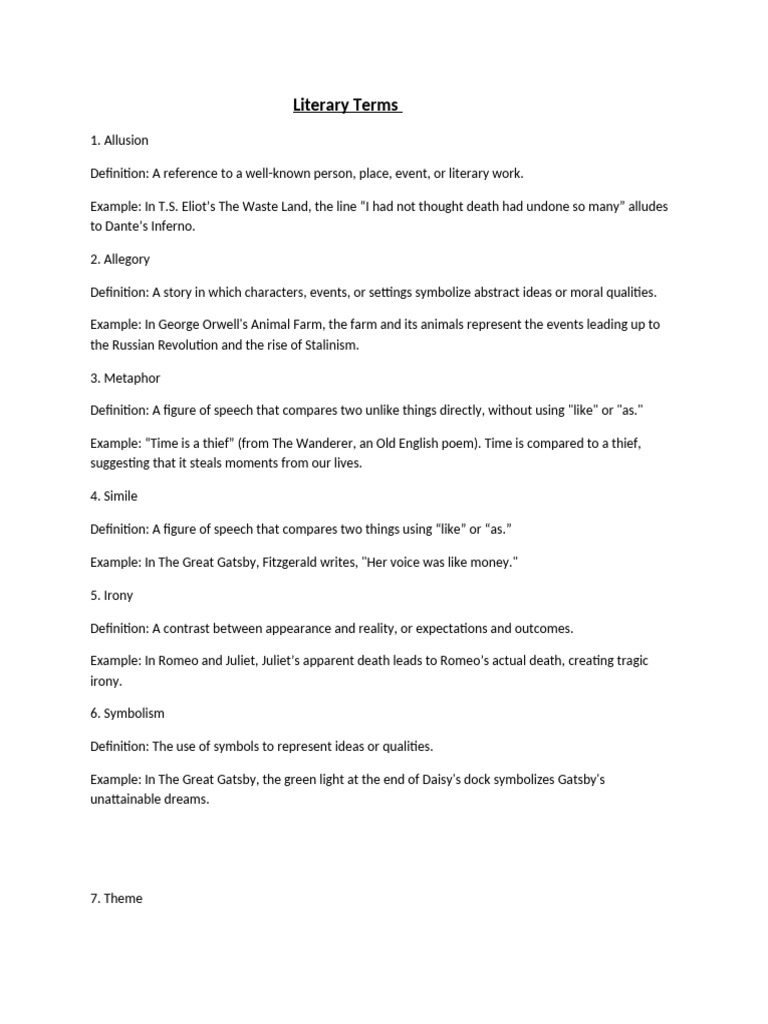 Literary Terms

1. Allusion

Definition: A reference to a well-known person, place, event, or literary work.

Example: In T.S. Eliot's The Waste Land, the line "I had not thought death had undone so many" alludes to Dante's Inferno.

2. Allegory

Definition: A story in which characters, events, or settings symbolize abstract ideas or moral qualities.

Example: In George Orwell's Animal Farm, the farm and its animals represent the events leading up to the Russian Revolution and the rise of Stalinism.

3. Metaphor

Definition: A figure of speech that compares two unlike things directly, without using "like" or "as."

Example: "Time is a thief" (from The Wanderer, an Old English poem). Time is compared to a thief, suggesting that it steals moments from our lives.

4. Simile

Definition: A figure of speech that compares two things using "like" or "as."

Example: In The Great Gatsby, Fitzgerald writes, "Her voice was like money."

5. Irony

Definition: A contrast between appearance and reality, or expectations and outcomes.

Example: In Romeo and Juliet, Juliet's apparent death leads to Romeo's actual death, creating tragic irony.

6. Symbolism

Definition: The use of symbols to represent ideas or qualities.

Example: In The Great Gatsby, the green light at the end of Daisy's dock symbolizes Gatsby's unattainable dreams.

7. Theme